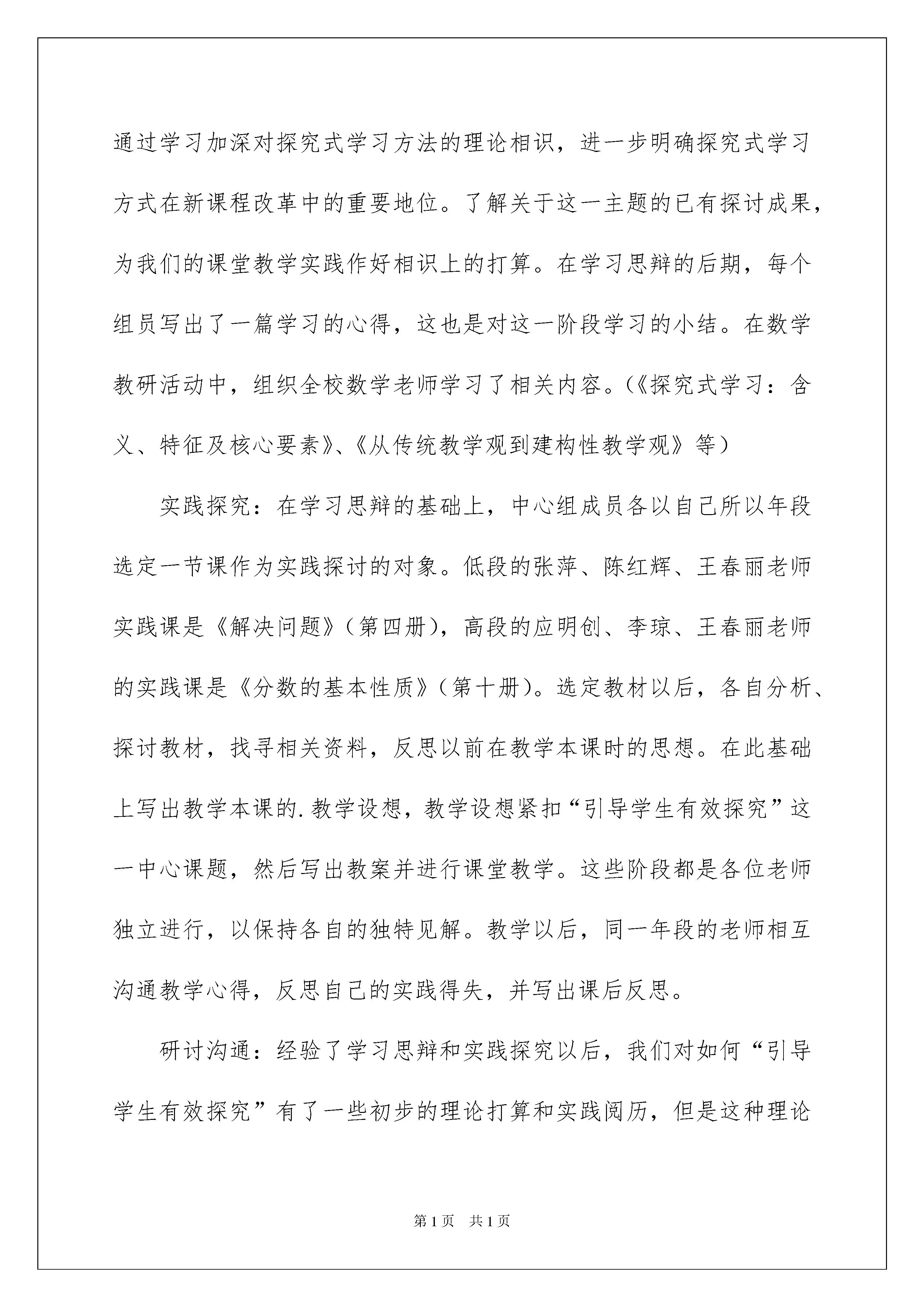 通过学习加深对探究式学习方法的理论相识，进一步明确探究式学习方式在新课程改革中的重要地位。了解关于这一主题的已有探讨成果，为我们的课堂教学实践作好相识上的打算。在学习思辩的后期，每个组员写出了一篇学习的心得，这也是对这一阶段学习的小结。在数学教研活动中，组织全校数学老师学习了相关内容。(《探究式学习：含义、特征及核心要素》、《从传统教学观到建构性教学观》等)

实践探究：在学习思辩的基础上，中心组成员各以自己所以年段选定一节课作为实践探讨的对象。低段的张萍、陈红辉、王春丽老师实践课是《解决问题》(第四册)，高段的应明创、李琼、王春丽老师的实践课是《分数的基本性质》(第十册)。选定教材以后，各自分析、探讨教材，找寻相关资料，反思以前在教学本课时的思想。在此基础上写出教学本课的.教学设想，教学设想紧扣“引导学生有效探究”这一中心课题，然后写出教案并进行课堂教学。这些阶段都是各位老师独立进行，以保持各自的独特见解。教学以后，同一年段的老师相互沟通教学心得，反思自己的实践得失，并写出课后反思。

研讨沟通：经验了学习思辩和实践探究以后，我们对如何“引导学生有效探究”有了一些初步的理论打算和实践阅历，但是这种理论

第1页 共1页